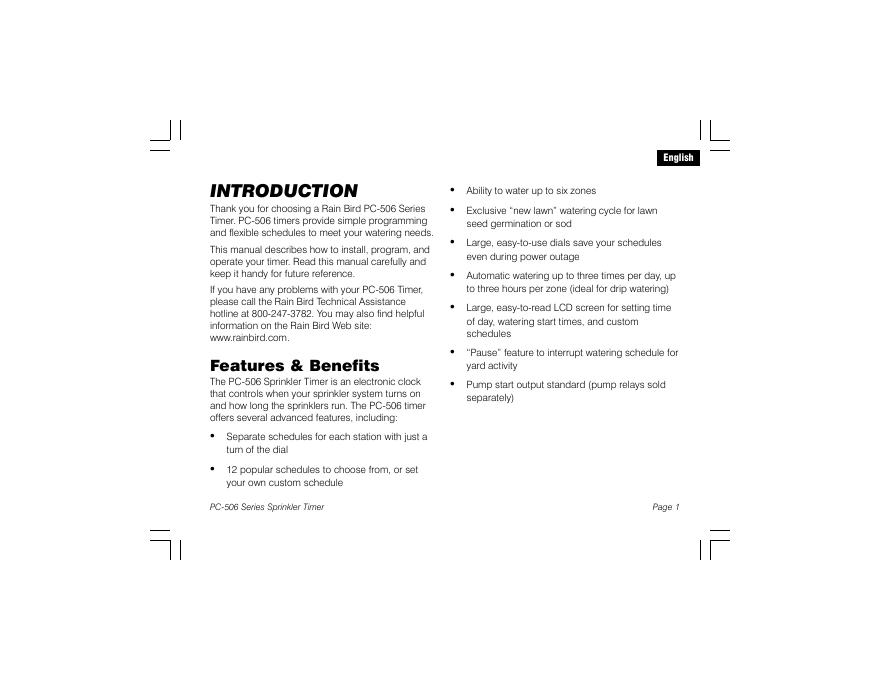 English

INTRODUCTION

Thank you for choosing a Rain Bird PC-506 Series Timer. PC-506 timers provide simple programming and flexible schedules to meet your watering needs.

This manual describes how to install, program, and operate your timer. Read this manual carefully and keep it handy for future reference.

If you have any problems with your PC-506 Timer, please call the Rain Bird Technical Assistance hotline at 800-247-3782. You may also find helpful information on the Rain Bird Web site: www.rainbird.com.

Features & Benefits

The PC-506 Sprinkler Timer is an electronic clock that controls when your sprinkler system turns on and how long the sprinklers run. The PC-506 timer offers several advanced features, including:

• Separate schedules for each station with just a turn of the dial

• 12 popular schedules to choose from, or set your own custom schedule

• Ability to water up to six zones

• Exclusive "new lawn" watering cycle for lawn seed germination or sod

• Large, easy-to-use dials save your schedules even during power outage

• Automatic watering up to three times per day, up to three hours per zone (ideal for drip watering)

• Large, easy-to-read LCD screen for setting time of day, watering start times, and custom schedules

• "Pause" feature to interrupt watering schedule for yard activity

• Pump start output standard (pump relays sold separately)

PC-506 Series Sprinkler Timer

Page 1